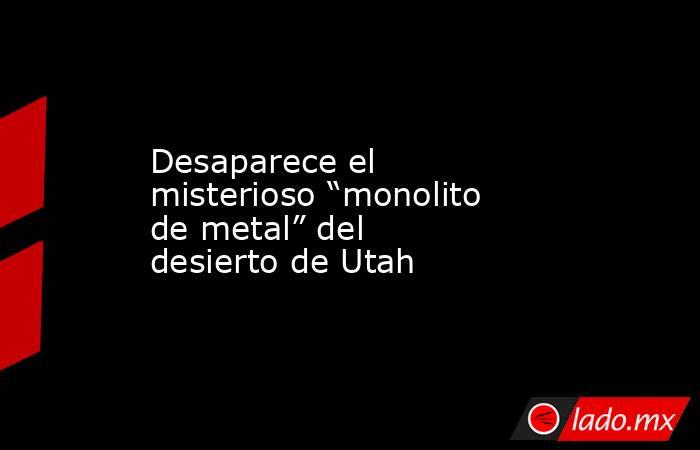 Desaparece el misterioso “monolito de metal” del desierto de Utah

lado.mx